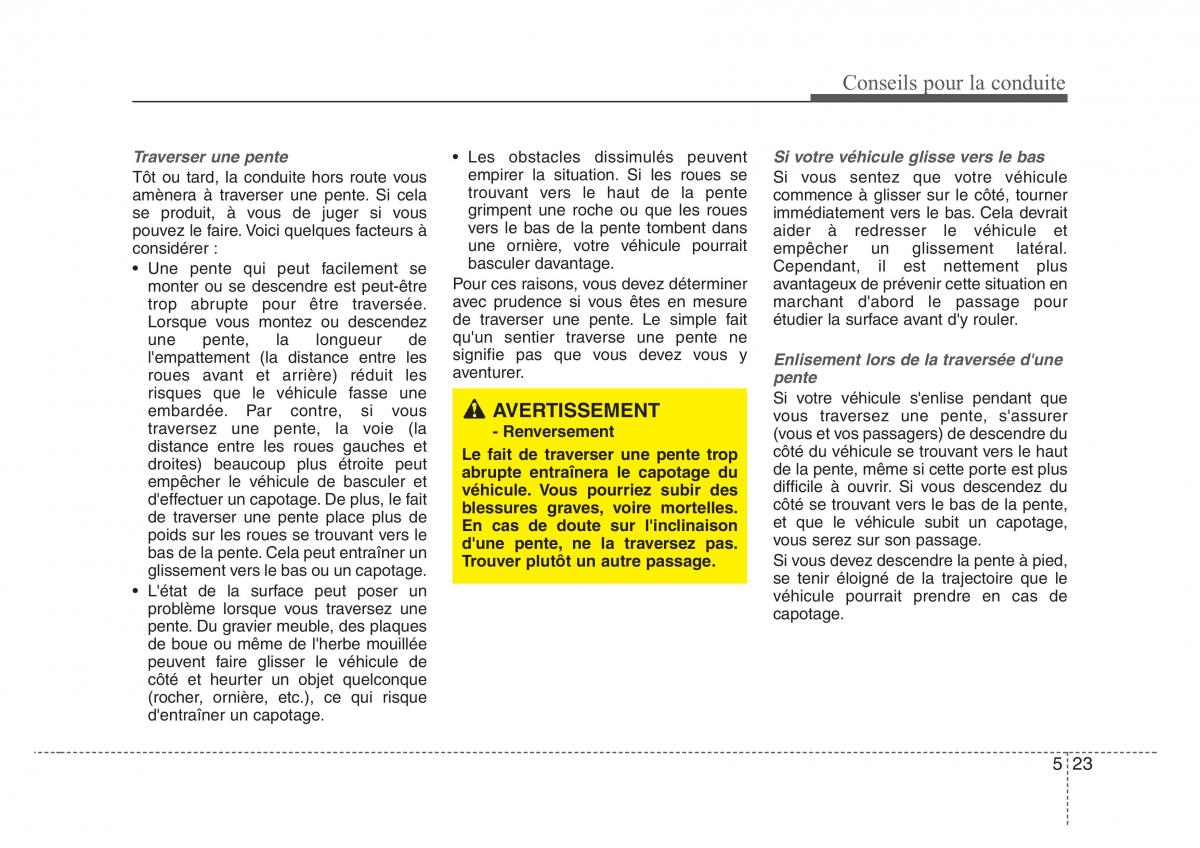 Conseils pour la conduite

Traverser une pente
Tôt ou tard, la conduite hors route vous amènera à traverser une pente. Si cela se produit, à vous de juger si vous pouvez le faire. Voici quelques facteurs à considérer :

• Une pente qui peut facilement se monter ou se descendre est peut-être trop abrupte pour être traversée. Lorsque vous montez ou descendez une pente, la longueur de l'empattement (la distance entre les roues avant et arrière) réduit les risques que le véhicule fasse une embardée. Par contre, si vous traversez une pente, la voie (la distance entre les roues gauches et droites) beaucoup plus étroite peut empêcher le véhicule de basculer et d'effectuer un capotage. De plus, le fait de traverser une pente place plus de poids sur les roues se trouvant vers le bas de la pente. Cela peut entraîner un glissement vers le bas ou un capotage.
• L'état de la surface peut poser un problème lorsque vous traversez une pente. Du gravier meuble, des plaques de boue ou même de l'herbe mouillée peuvent faire glisser le véhicule de côté et heurter un objet quelconque (rocher, ornière, etc.), ce qui risque d'entraîner un capotage.
• Les obstacles dissimulés peuvent empirer la situation. Si les roues se trouvant vers le haut de la pente grimpent une roche ou que les roues vers le bas de la pente tombent dans une ornière, votre véhicule pourrait basculer davantage.

Pour ces raisons, vous devez déterminer avec prudence si vous êtes en mesure de traverser une pente. Le simple fait qu'un sentier traverse une pente ne signifie pas que vous devez vous y aventurer.

AVERTISSEMENT
- Renversement
Le fait de traverser une pente trop abrupte entraînera le capotage du véhicule. Vous pourriez subir des blessures graves, voire mortelles. En cas de doute sur l'inclinaison d'une pente, ne la traversez pas. Trouver plutôt un autre passage.

Si votre véhicule glisse vers le bas
Si vous sentez que votre véhicule commence à glisser sur le côté, tourner immédiatement vers le bas. Cela devrait aider à redresser le véhicule et empêcher un glissement latéral. Cependant, il est nettement plus avantageux de prévenir cette situation en marchant d'abord le passage pour étudier la surface avant d'y rouler.

Enlisement lors de la traversée d'une pente
Si votre véhicule s'enlise pendant que vous traversez une pente, s'assurer (vous et vos passagers) de descendre du côté du véhicule se trouvant vers le haut de la pente, même si cette porte est plus difficile à ouvrir. Si vous descendez du côté se trouvant vers le bas de la pente, et que le véhicule subit un capotage, vous serez sur son passage.
Si vous devez descendre la pente à pied, se tenir éloigné de la trajectoire que le véhicule pourrait prendre en cas de capotage.

5 23